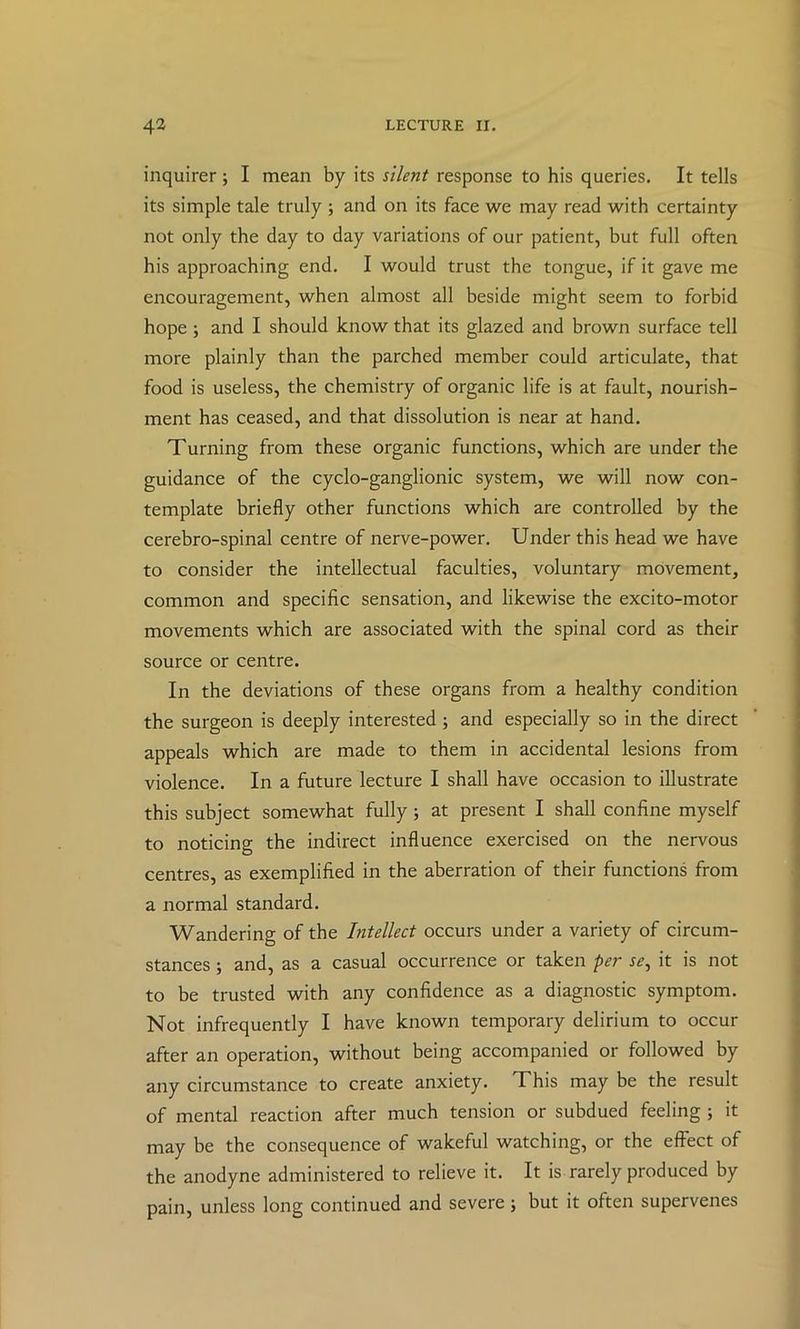 42 LECTURE II.

inquirer; I mean by its silent response to his queries. It tells its simple tale truly; and on its face we may read with certainty not only the day to day variations of our patient, but full often his approaching end. I would trust the tongue, if it gave me encouragement, when almost all beside might seem to forbid hope; and I should know that its glazed and brown surface tell more plainly than the parched member could articulate, that food is useless, the chemistry of organic life is at fault, nourishment has ceased, and that dissolution is near at hand.

Turning from these organic functions, which are under the guidance of the cyclo-ganglionic system, we will now contemplate briefly other functions which are controlled by the cerebro-spinal centre of nerve-power. Under this head we have to consider the intellectual faculties, voluntary movement, common and specific sensation, and likewise the excito-motor movements which are associated with the spinal cord as their source or centre.

In the deviations of these organs from a healthy condition the surgeon is deeply interested; and especially so in the direct appeals which are made to them in accidental lesions from violence. In a future lecture I shall have occasion to illustrate this subject somewhat fully; at present I shall confine myself to noticing the indirect influence exercised on the nervous centres, as exemplified in the aberration of their functions from a normal standard.

Wandering of the Intellect occurs under a variety of circumstances; and, as a casual occurrence or taken per se, it is not to be trusted with any confidence as a diagnostic symptom. Not infrequently I have known temporary delirium to occur after an operation, without being accompanied or followed by any circumstance to create anxiety. This may be the result of mental reaction after much tension or subdued feeling; it may be the consequence of wakeful watching, or the effect of the anodyne administered to relieve it. It is rarely produced by pain, unless long continued and severe; but it often supervenes